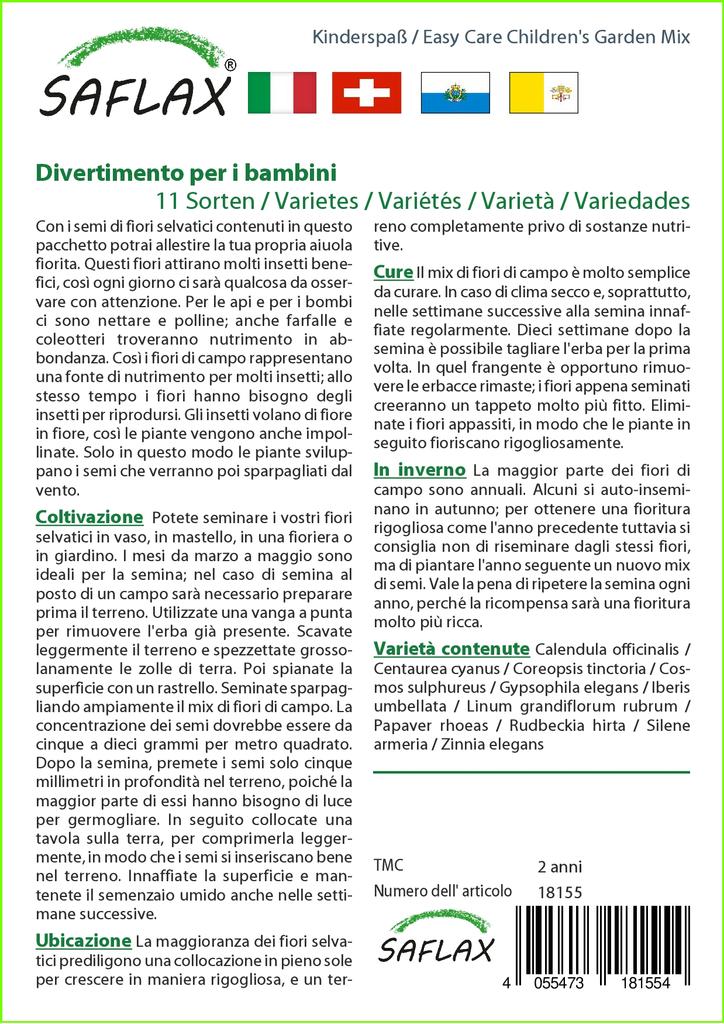 SAFLAX®

Kinderspaß / Easy Care Children's Garden Mix

Divertimento per i bambini

11 Sorten / Varietes / Variétés / Varietà / Variedades

Con i semi di fiori selvatici contenuti in questo pacchetto potrai allestire la tua propria aiuola fiorita. Questi fiori attirano molti insetti benefici, così ogni giorno ci sarà qualcosa da osservare con attenzione. Per le api e per i bombi ci sono nettare e polline; anche farfalle e coleotteri troveranno nutrimento in abbondanza. Così i fiori di campo rappresentano una fonte di nutrimento per molti insetti; allo stesso tempo i fiori hanno bisogno degli insetti per riprodursi. Gli insetti volano di fiore in fiore, così le piante vengono anche impollinate. Solo in questo modo le piante sviluppano i semi che verranno poi sparpagliati dal vento.

Coltivazione Potete seminare i vostri fiori selvatici in vaso, in mastello, in una fioriera o in giardino. I mesi da marzo a maggio sono ideali per la semina; nel caso di semina al posto di un campo sarà necessario preparare prima il terreno. Utilizzate una vanga a punta per rimuovere l'erba già presente. Scavate leggermente il terreno e spezzettate grossolanamente le zolle di terra. Poi spianate la superficie con un rastrello. Seminate sparpagliando ampiamente il mix di fiori di campo. La concentrazione dei semi dovrebbe essere da cinque a dieci grammi per metro quadrato. Dopo la semina, premete i semi solo cinque millimetri in profondità nel terreno, poiché la maggior parte di essi hanno bisogno di luce per germogliare. In seguito collocate una tavola sulla terra, per comprimerla leggermente, in modo che i semi si inseriscano bene nel terreno. Innaffiate la superficie e mantenete il semenzaio umido anche nelle settimane successive.

Ubicazione La maggioranza dei fiori selvatici prediligono una collocazione in pieno sole per crescere in maniera rigogliosa, e un terreno completamente privo di sostanze nutritive.

Cure Il mix di fiori di campo è molto semplice da curare. In caso di clima secco e, soprattutto, nelle settimane successive alla semina innaffiate regolarmente. Dieci settimane dopo la semina è possibile tagliare l'erba per la prima volta. In quel frangente è opportuno rimuovere le erbacce rimaste; i fiori appena seminati creeranno un tappeto molto più fitto. Eliminate i fiori appassiti, in modo che le piante in seguito fioriscano rigogliosamente.

In inverno La maggior parte dei fiori di campo sono annuali. Alcuni si auto-inseminano in autunno; per ottenere una fioritura rigogliosa come l'anno precedente tuttavia si consiglia non di riseminare dagli stessi fiori, ma di piantare l'anno seguente un nuovo mix di semi. Vale la pena di ripetere la semina ogni anno, perché la ricompensa sarà una fioritura molto più ricca.

Varietà contenute Calendula officinalis / Centaurea cyanus / Coreopsis tinctoria / Cosmos sulphureus / Gypsophila elegans / Iberis umbellata / Linum grandiflorum rubrum / Papaver rhoeas / Rudbeckia hirta / Silene armeria / Zinnia elegans

TMC 2 anni
Numero dell' articolo 18155

SAFLAX

4 055473 181554